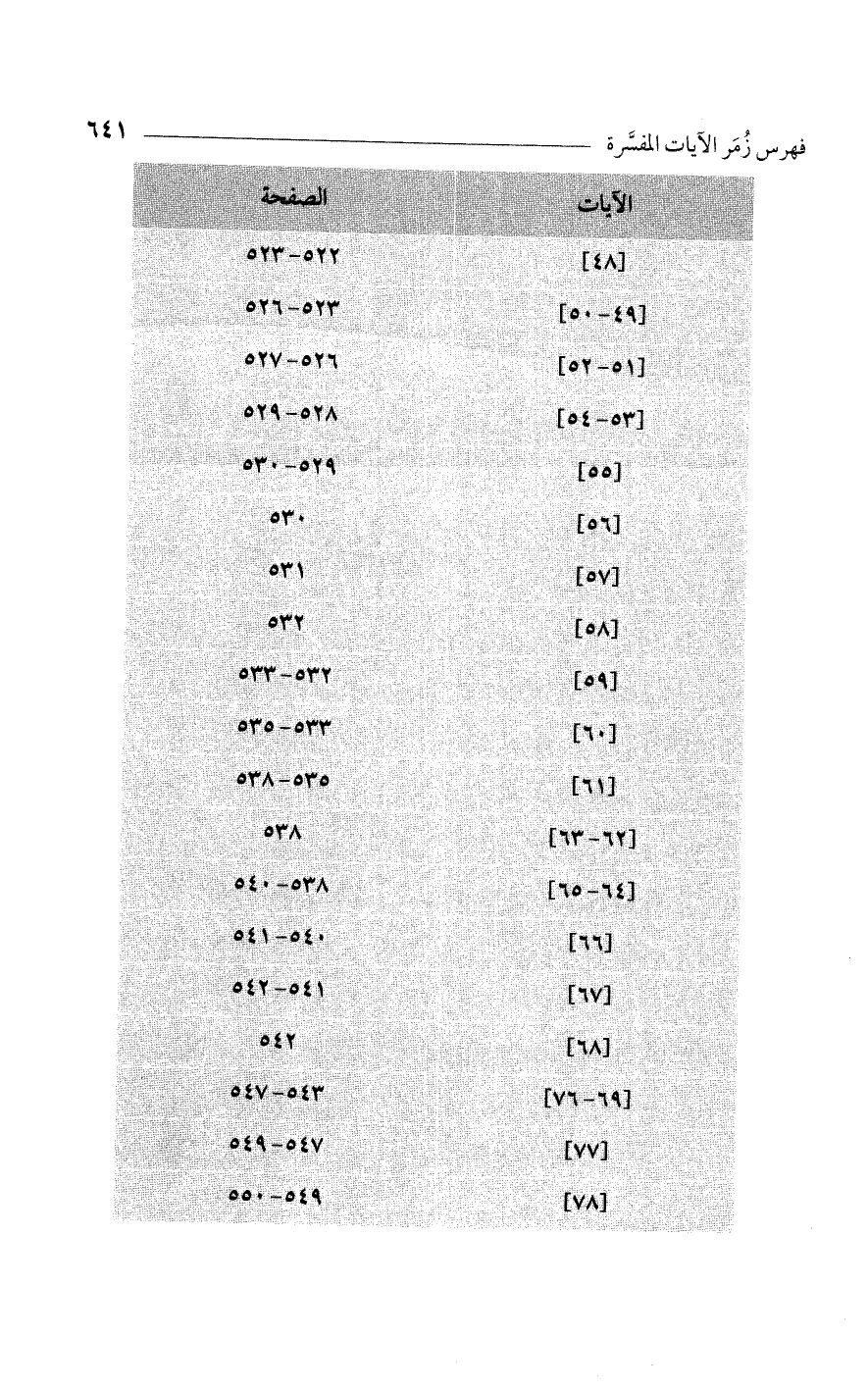 فهرس زُمَر الآيات المفسَّرة ٦٤١

| الآيات | الصفحة |
|---|---|
| [٤٨] | ٥٢٢-٥٢٣ |
| [٤٩-٥٠] | ٥٢٣-٥٢٦ |
| [٥١-٥٢] | ٥٢٦-٥٢٧ |
| [٥٣-٥٤] | ٥٢٨-٥٢٩ |
| [٥٥] | ٥٢٩-٥٣٠ |
| [٥٦] | ٥٣٠ |
| [٥٧] | ٥٣١ |
| [٥٨] | ٥٣٢ |
| [٥٩] | ٥٣٢-٥٣٣ |
| [٦٠] | ٥٣٣-٥٣٥ |
| [٦١] | ٥٣٥-٥٣٨ |
| [٦٢-٦٣] | ٥٣٨ |
| [٦٤-٦٥] | ٥٣٨-٥٤٠ |
| [٦٦] | ٥٤٠-٥٤١ |
| [٦٧] | ٥٤١-٥٤٢ |
| [٦٨] | ٥٤٢ |
| [٦٩-٧٦] | ٥٤٣-٥٤٧ |
| [٧٧] | ٥٤٧-٥٤٩ |
| [٧٨] | ٥٤٩-٥٥٠ |